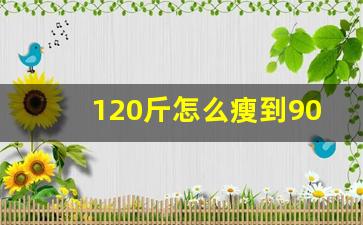 120斤怎么瘦到90